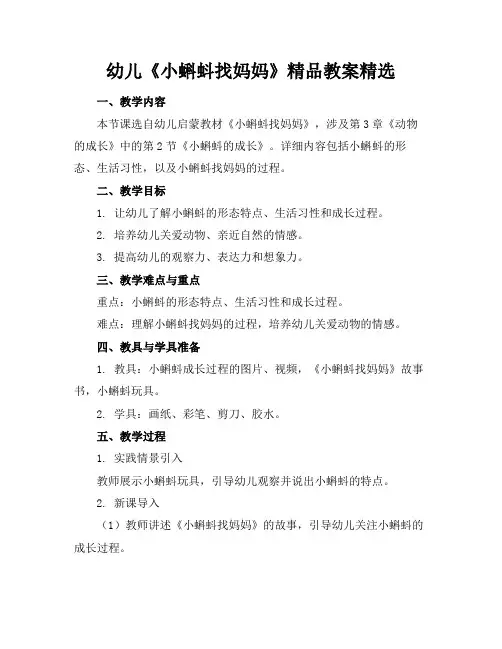 幼儿《小蝌蚪找妈妈》精品教案精选

一、教学内容

本节课选自幼儿启蒙教材《小蝌蚪找妈妈》，涉及第3章《动物的成长》中的第2节《小蝌蚪的成长》。详细内容包括小蝌蚪的形态、生活习性，以及小蝌蚪找妈妈的过程。

二、教学目标

1. 让幼儿了解小蝌蚪的形态特点、生活习性和成长过程。

2. 培养幼儿关爱动物、亲近自然的情感。

3. 提高幼儿的观察力、表达力和想象力。

三、教学难点与重点

重点：小蝌蚪的形态特点、生活习性和成长过程。

难点：理解小蝌蚪找妈妈的过程，培养幼儿关爱动物的情感。

四、教具与学具准备

1. 教具：小蝌蚪成长过程的图片、视频，《小蝌蚪找妈妈》故事书，小蝌蚪玩具。

2. 学具：画纸、彩笔、剪刀、胶水。

五、教学过程

1. 实践情景引入

教师展示小蝌蚪玩具，引导幼儿观察并说出小蝌蚪的特点。

2. 新课导入

（1）教师讲述《小蝌蚪找妈妈》的故事，引导幼儿关注小蝌蚪的成长过程。